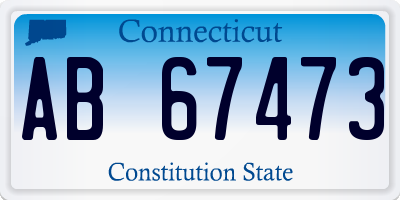 Connecticut
AB 67473
Constitution State